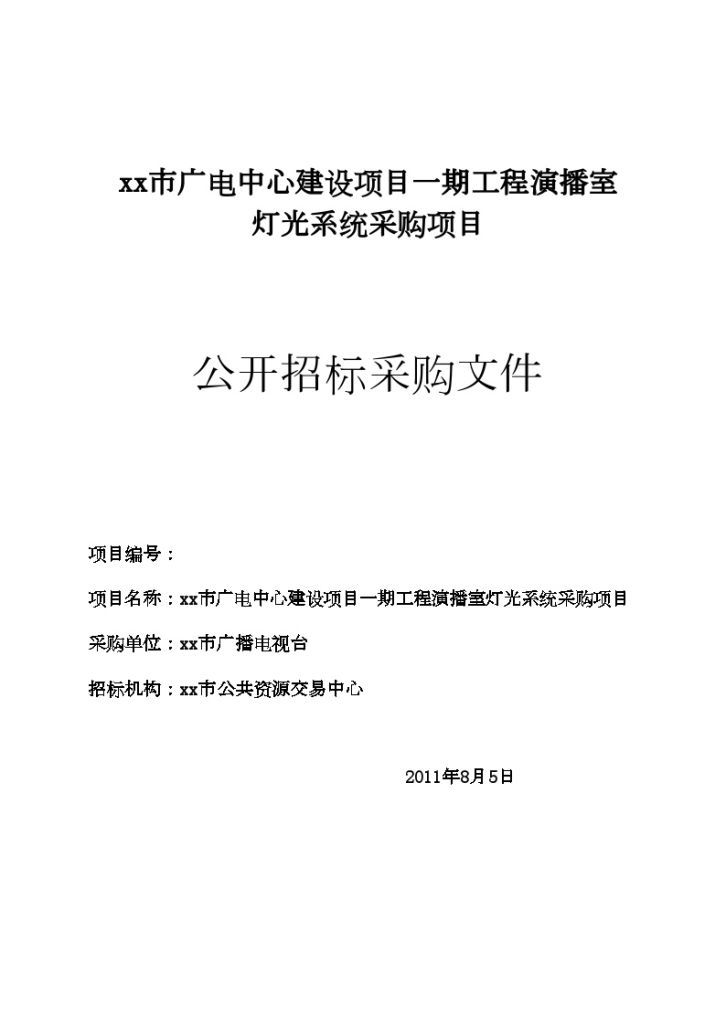 xx市广电中心建设项目一期工程演播室灯光系统采购项目

公开招标采购文件

项目编号：

项目名称：xx市广电中心建设项目一期工程演播室灯光系统采购项目

采购单位：xx市广播电视台

招标机构：xx市公共资源交易中心

2011年8月5日